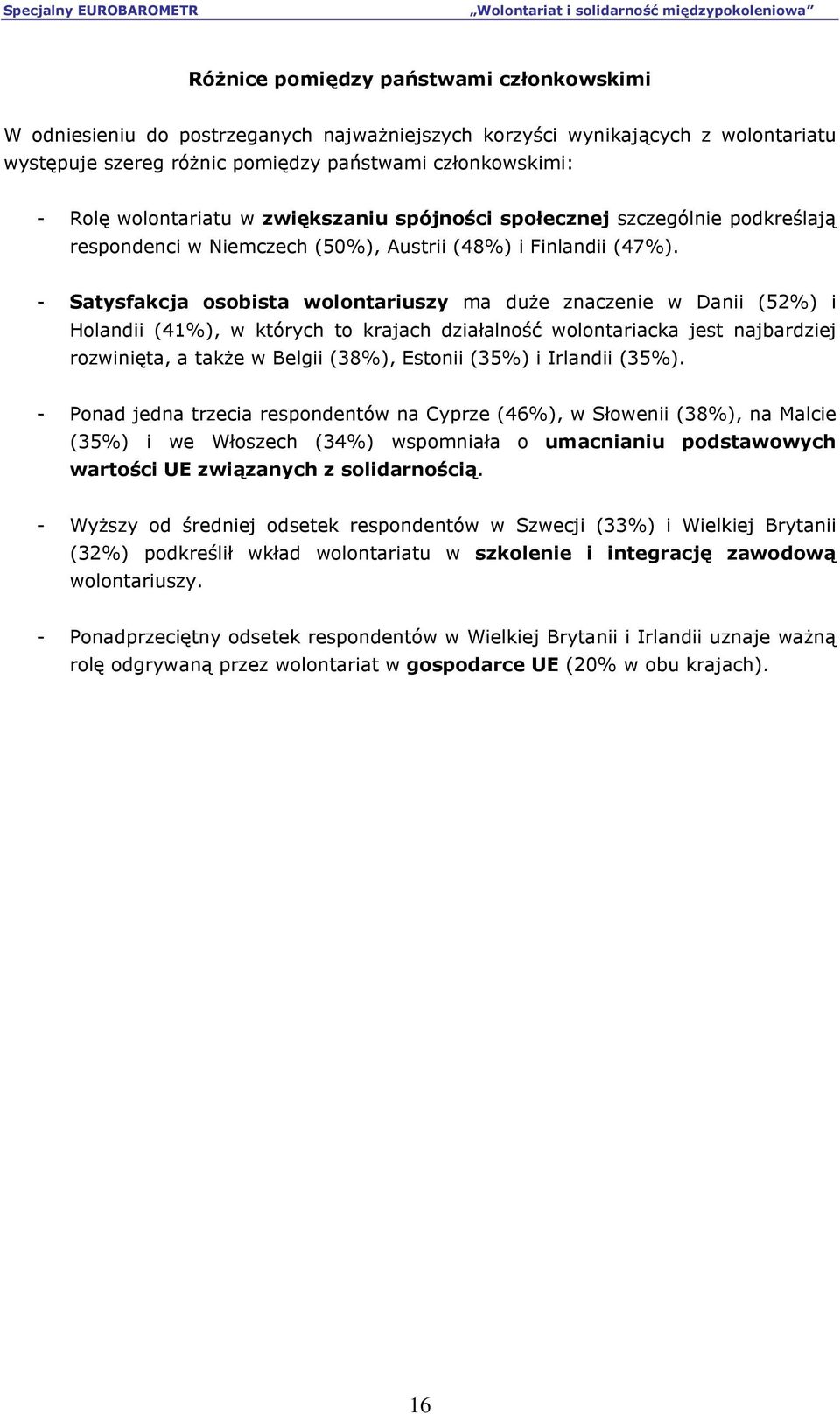 Specjalny EUROBAROMETR „Wolontariat i solidarność międzypokoleniowa”

Różnice pomiędzy państwami członkowskimi

W odniesieniu do postrzeganych najważniejszych korzyści wynikających z wolontariatu występuje szereg różnic pomiędzy państwami członkowskimi:

- Rolę wolontariatu w zwiększaniu spójności społecznej szczególnie podkreślają respondenci w Niemczech (50%), Austrii (48%) i Finlandii (47%).

- Satysfakcja osobista wolontariuszy ma duże znaczenie w Danii (52%) i Holandii (41%), w których to krajach działalność wolontariacka jest najbardziej rozwinięta, a także w Belgii (38%), Estonii (35%) i Irlandii (35%).

- Ponad jedna trzecia respondentów na Cyprze (46%), w Słowenii (38%), na Malcie (35%) i we Włoszech (34%) wspomniała o umacnianiu podstawowych wartości UE związanych z solidarnością.

- Wyższy od średniej odsetek respondentów w Szwecji (33%) i Wielkiej Brytanii (32%) podkreślił wkład wolontariatu w szkolenie i integrację zawodową wolontariuszy.

- Ponadprzeciętny odsetek respondentów w Wielkiej Brytanii i Irlandii uznaje ważną rolę odgrywaną przez wolontariat w gospodarce UE (20% w obu krajach).

16